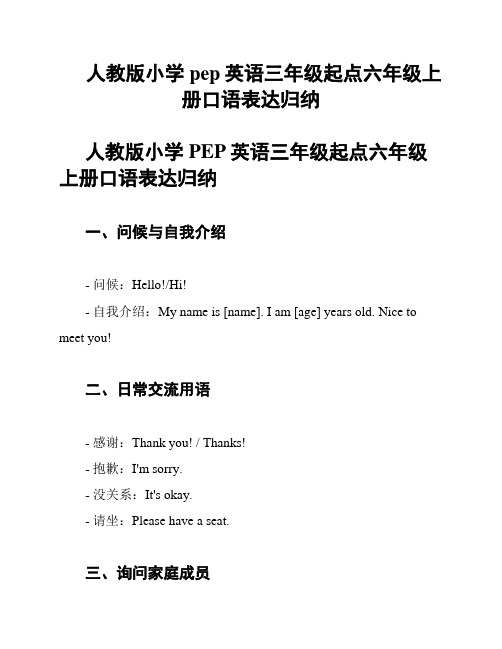 人教版小学 pep 英语三年级起点六年级上册口语表达归纳

人教版小学 PEP 英语三年级起点六年级上册口语表达归纳

一、问候与自我介绍

- 问候：Hello!/Hi!

- 自我介绍：My name is [name]. I am [age] years old. Nice to meet you!

二、日常交流用语

- 感谢：Thank you! / Thanks!

- 抱歉：I'm sorry.

- 没关系：It's okay.

- 请坐：Please have a seat.

三、询问家庭成员